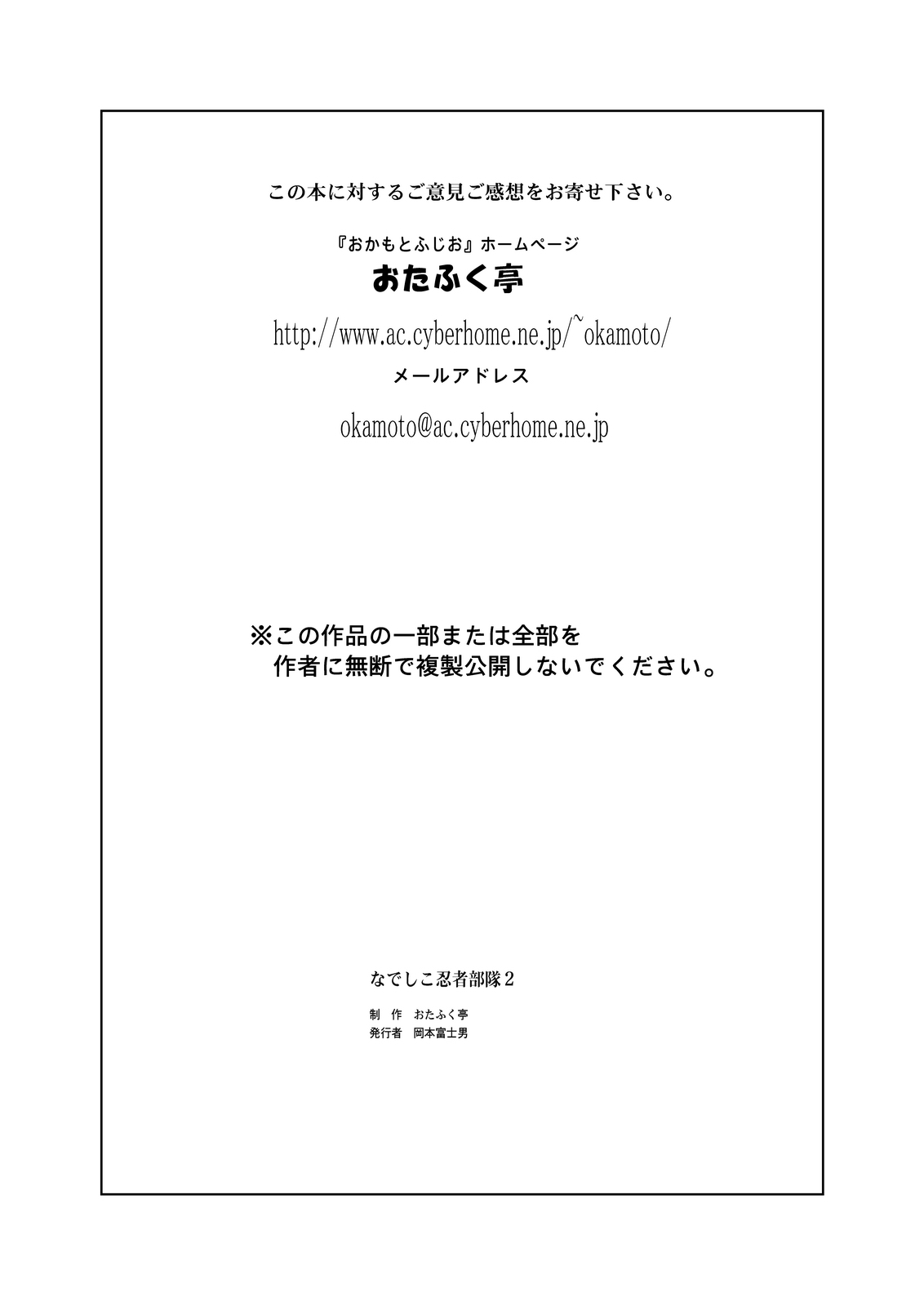 この本に対するご意見ご感想をお寄せ下さい。

『おかもとふじお』ホームページ
おたふく亭
http://www.ac.cyberhome.ne.jp/~okamoto/
メールアドレス
okamoto@ac.cyberhome.ne.jp

※この作品の一部または全部を
作者に無断で複製公開しないでください。

なでしこ忍者部隊２

制　作　おたふく亭
発行者　岡本富士男